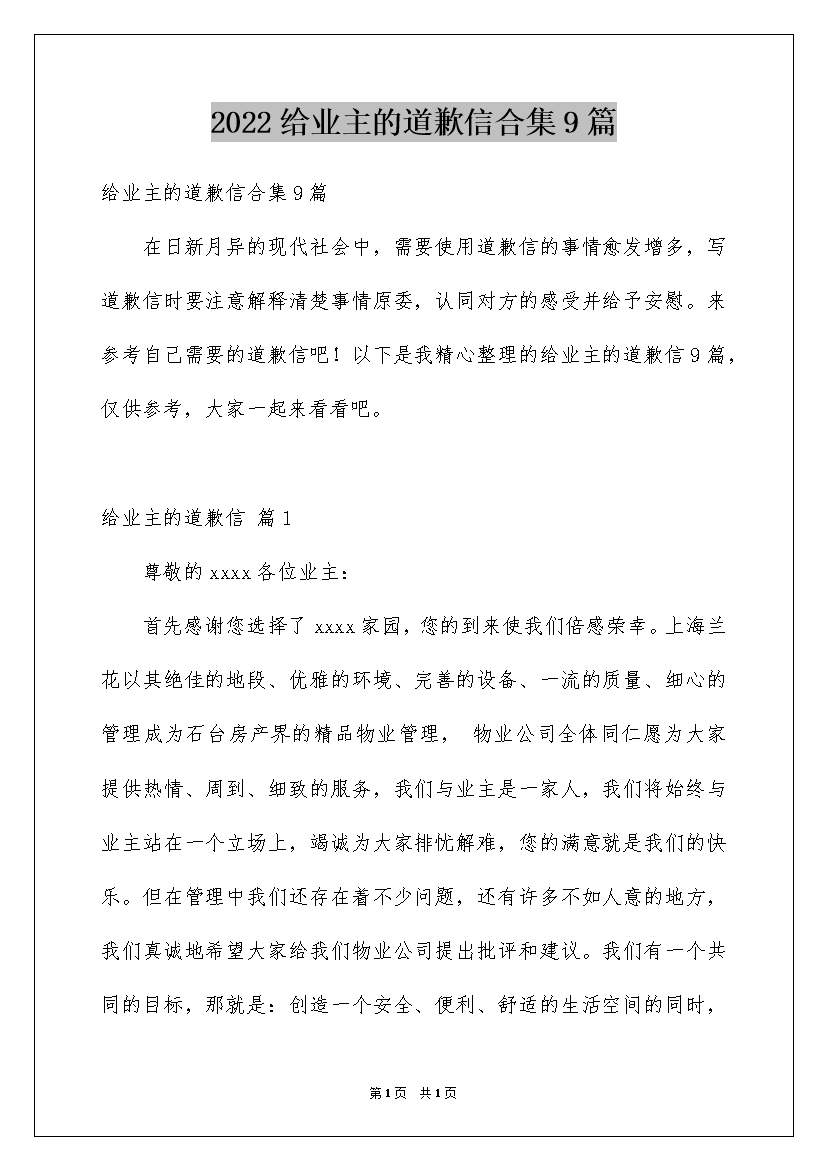 2022给业主的道歉信合集9篇

给业主的道歉信合集9篇

在日新月异的现代社会中，需要使用道歉信的事情愈发增多，写道歉信时要注意解释清楚事情原委，认同对方的感受并给予安慰。来参考自己需要的道歉信吧！以下是我精心整理的给业主的道歉信9篇，仅供参考，大家一起来看看吧。

给业主的道歉信 篇1

尊敬的xxxx各位业主：

首先感谢您选择了xxxx家园，您的到来使我们倍感荣幸。上海兰花以其绝佳的地段、优雅的环境、完善的设备、一流的质量、细心的管理成为石台房产界的精品物业管理， 物业公司全体同仁愿为大家提供热情、周到、细致的服务，我们与业主是一家人，我们将始终与业主站在一个立场上，竭诚为大家排忧解难，您的满意就是我们的快乐。但在管理中我们还存在着不少问题，还有许多不如人意的地方，我们真诚地希望大家给我们物业公司提出批评和建议。我们有一个共同的目标，那就是：创造一个安全、便利、舒适的生活空间的同时，

第1页 共1页